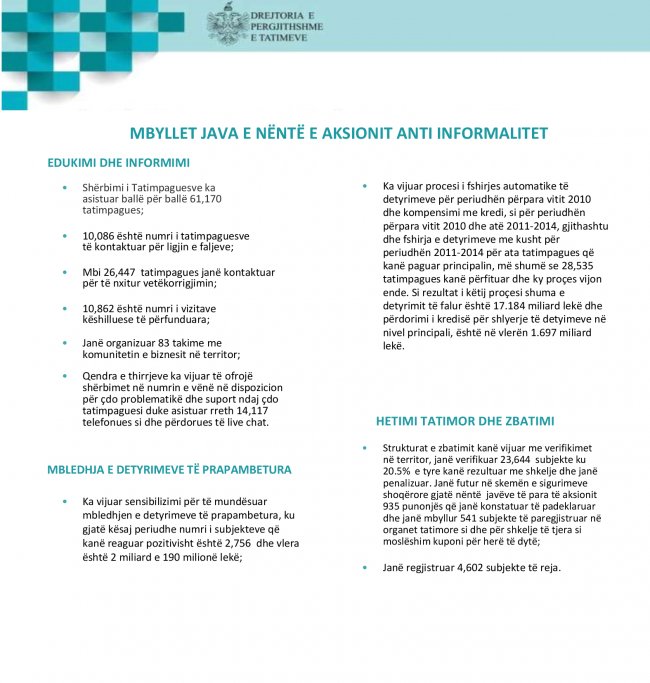 DREJTORIA E PERGJITHSHME E TATIMEVE

MBYLLET JAVA E NËNTË E AKSIONIT ANTI INFORMALITET

EDUKIMI DHE INFORMIMI

• Shërbimi i Tatimpaguesve ka asistuar ballë për ballë 61,170 tatimpagues;

• 10,086 është numri i tatimpaguesve të kontaktuar për ligjin e faljeve;

• Mbi 26,447 tatimpagues janë kontaktuar për të nxitur vetëkorrigjimin;

• 10,862 është numri i vizitave këshilluese të përfunduara;

• Janë organizuar 83 takime me komunitetin e biznesit në territor;

• Qendra e thirrjeve ka vijuar të ofrojë shërbimet në numrin e vënë në dispozicion për çdo problematikë dhe suport ndaj çdo tatimpaguesi duke asistuar rreth 14,117 telefonues si dhe përdorues të live chat.

MBLEDHJA E DETYRIMEVE TË PRAPAMBETURA

• Ka vijuar sensibilizimi për të mundësuar mbledhjen e detyrimeve të prapambetura, ku gjatë kësaj periudhe numri i subjekteve që kanë reaguar pozitivisht është 2,756 dhe vlera është 2 miliard e 190 milionë lekë;

• Ka vijuar procesi i fshirjes automatike të detyrimeve për periudhën përpara vitit 2010 dhe kompensimi me kredi, si për periudhën përpara vitit 2010 dhe atë 2011-2014, gjithashtu dhe fshirja e detyrimeve me kusht për periudhën 2011-2014 për ata tatimpagues që kanë paguar principalin, më shumë se 28,535 tatimpagues kanë përfituar dhe ky proçes vijon ende. Si rezultat i këtij proçesi shuma e detyrimit të falur është 17.184 miliard lekë dhe përdorimi i kredisë për shlyerje të detyimeve në nivel principali, është në vlerën 1.697 miliard lekë.

HETIMI TATIMOR DHE ZBATIMI

• Strukturat e zbatimit kanë vijuar me verifikimet në territor, janë verifikuar 23,644 subjekte ku 20.5% e tyre kanë rezultuar me shkelje dhe janë penalizuar. Janë futur në skemën e sigurimeve shoqërore gjatë nëntë javëve të para të aksionit 935 punonjës që janë konstatuar të padeklaruar dhe janë mbyllur 541 subjekte të paregjistruar në organet tatimore si dhe për shkelje të tjera si moslëshim kuponi për herë të dytë;

• Janë regjistruar 4,602 subjekte të reja.